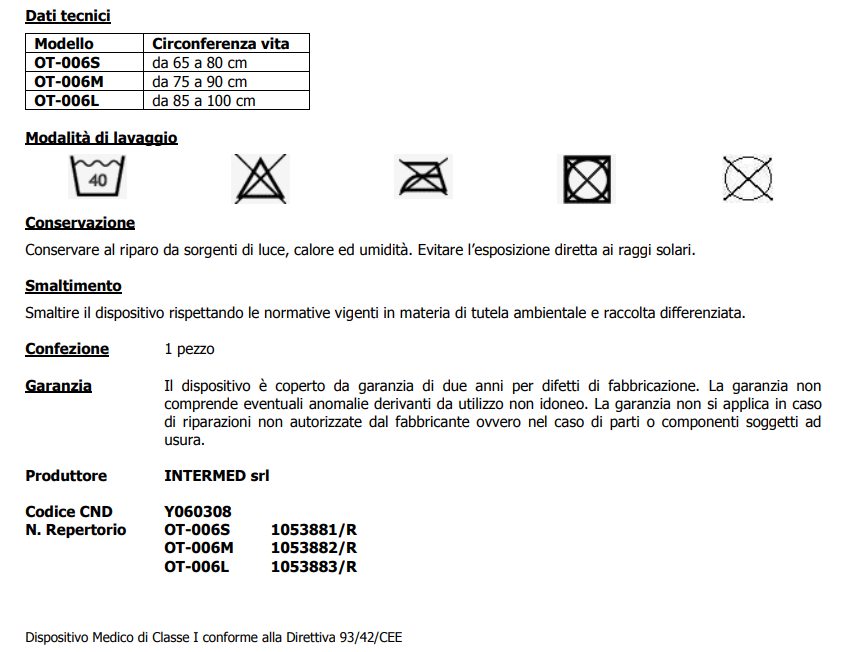 Dati tecnici

| Modello | Circonferenza vita |
|---|---|
| OT-006S | da 65 a 80 cm |
| OT-006M | da 75 a 90 cm |
| OT-006L | da 85 a 100 cm |

Modalità di lavaggio

40

Conservazione

Conservare al riparo da sorgenti di luce, calore ed umidità. Evitare l'esposizione diretta ai raggi solari.

Smaltimento

Smaltire il dispositivo rispettando le normative vigenti in materia di tutela ambientale e raccolta differenziata.

Confezione 1 pezzo

Garanzia Il dispositivo è coperto da garanzia di due anni per difetti di fabbricazione. La garanzia non comprende eventuali anomalie derivanti da utilizzo non idoneo. La garanzia non si applica in caso di riparazioni non autorizzate dal fabbricante ovvero nel caso di parti o componenti soggetti ad usura.

Produttore INTERMED srl

Codice CND Y060308
N. Repertorio OT-006S 1053881/R
OT-006M 1053882/R
OT-006L 1053883/R

Dispositivo Medico di Classe I conforme alla Direttiva 93/42/CEE